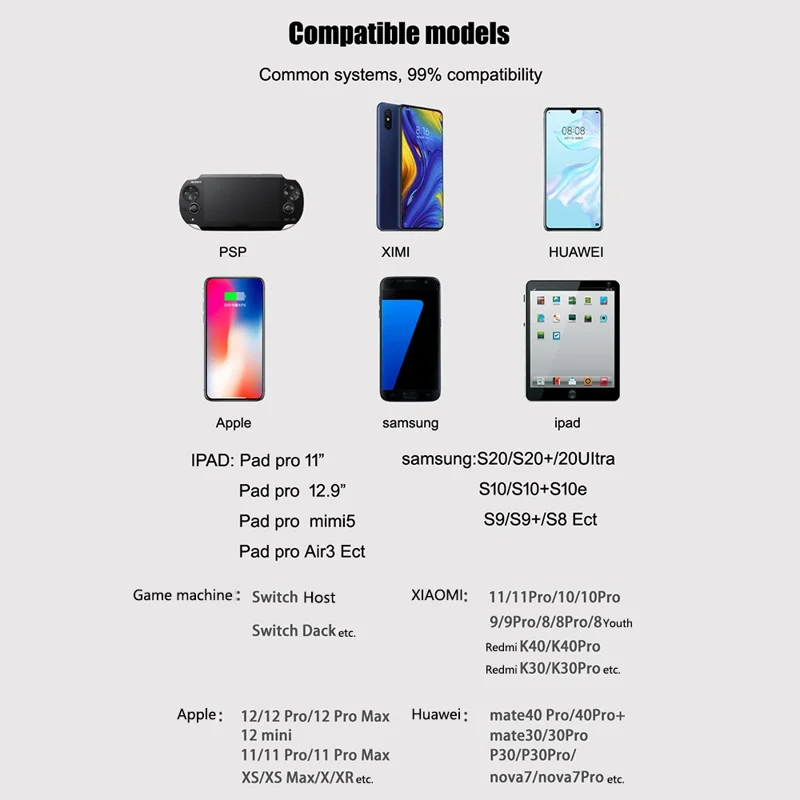 Compatible models

Common systems, 99% compatibility

PSP

XIMI

HUAWEI

Apple

samsung

ipad

IPAD: Pad pro 11"
Pad pro 12.9"
Pad pro mimi5
Pad pro Air3 Ect

samsung:S20/S20+/20Ultra
S10/S10+S10e
S9/S9+/S8 Ect

Game machine: Switch Host
Switch Dack etc.

XIAOMI: 11/11Pro/10/10Pro
9/9Pro/8/8Pro/8Youth
Redmi K40/K40Pro
Redmi K30/K30Pro etc.

Apple: 12/12 Pro/12 Pro Max
12 mini
11/11 Pro/11 Pro Max
XS/XS Max/X/XR etc.

Huawei: mate40 Pro/40Pro+
mate30/30Pro
P30/P30Pro/
nova7/nova7Pro etc.